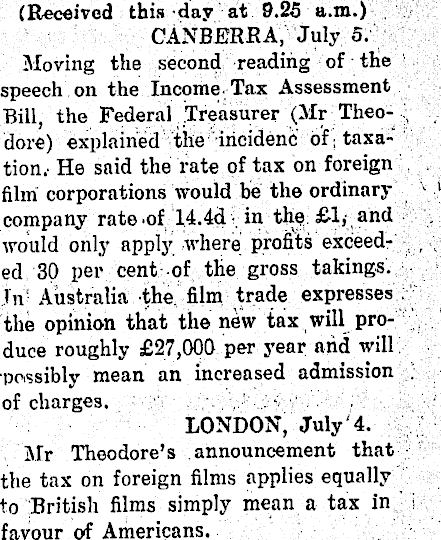 (Received this day at 9.25 a.m.)

CANBERRA, July 5.

Moving the second reading of the speech on the Income Tax Assessment Bill, the Federal Treasurer (Mr Theodore) explained the incidenc of taxation. He said the rate of tax on foreign film corporations would be the ordinary company rate of 14.4d in the £1, and would only apply where profits exceeded 30 per cent of the gross takings. In Australia the film trade expresses the opinion that the new tax will produce roughly £27,000 per year and will possibly mean an increased admission of charges.

LONDON, July 4.

Mr Theodore's announcement that the tax on foreign films applies equally to British films simply mean a tax in favour of Americans.